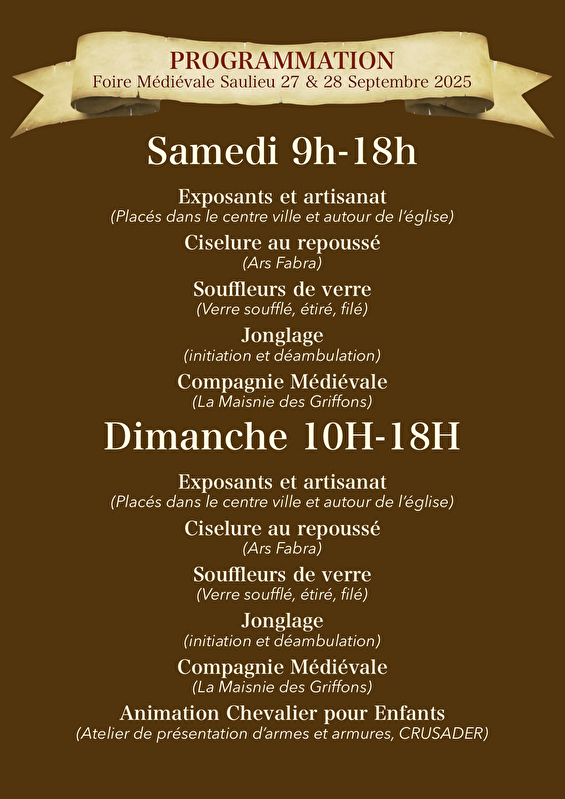 PROGRAMMATION
Foire Médiévale Saulieu 27 & 28 Septembre 2025

Samedi 9h-18h

Exposants et artisanat
(Placés dans le centre ville et autour de l'église)

Ciselure au repoussé
(Ars Fabra)

Souffleurs de verre
(Verre soufflé, étiré, filé)

Jonglage
(initiation et déambulation)

Compagnie Médiévale
(La Maisnie des Griffons)

Dimanche 10H-18H

Exposants et artisanat
(Placés dans le centre ville et autour de l'église)

Ciselure au repoussé
(Ars Fabra)

Souffleurs de verre
(Verre soufflé, étiré, filé)

Jonglage
(initiation et déambulation)

Compagnie Médiévale
(La Maisnie des Griffons)

Animation Chevalier pour Enfants
(Atelier de présentation d'armes et armures, CRUSADER)